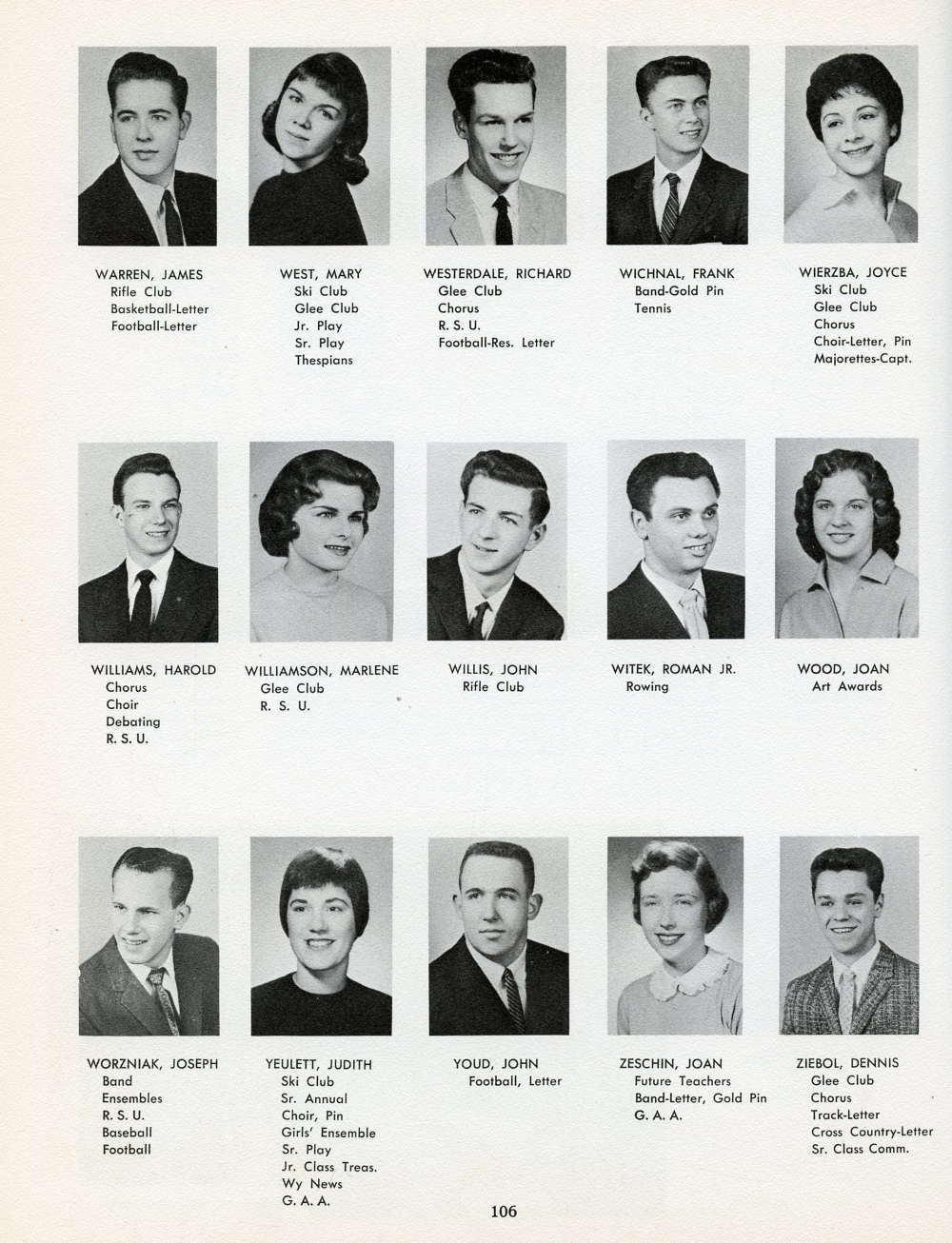 WARREN, JAMES
Rifle Club
Basketball-Letter
Football-Letter

WEST, MARY
Ski Club
Glee Club
Jr. Play
Sr. Play
Thespians

WESTERDALE, RICHARD
Glee Club
Chorus
R. S. U.
Football-Res. Letter

WICHNAL, FRANK
Band-Gold Pin
Tennis

WIERZBA, JOYCE
Ski Club
Glee Club
Chorus
Choir-Letter, Pin
Majorettes-Capt.

WILLIAMS, HAROLD
Chorus
Choir
Debating
R. S. U.

WILLIAMSON, MARLENE
Glee Club
R. S. U.

WILLIS, JOHN
Rifle Club

WITEK, ROMAN JR.
Rowing

WOOD, JOAN
Art Awards

WORZNIAK, JOSEPH
Band
Ensembles
R. S. U.
Baseball
Football

YEULETT, JUDITH
Ski Club
Sr. Annual
Choir, Pin
Girls' Ensemble
Sr. Play
Jr. Class Treas.
Wy News
G. A. A.

YOUD, JOHN
Football, Letter

ZESCHIN, JOAN
Future Teachers
Band-Letter, Gold Pin
G. A. A.

ZIEBOL, DENNIS
Glee Club
Chorus
Track-Letter
Cross Country-Letter
Sr. Class Comm.

106